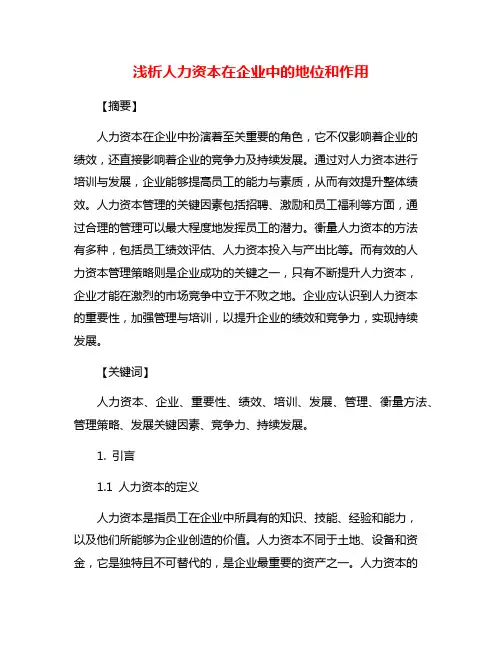 浅析人力资本在企业中的地位和作用

【摘要】

人力资本在企业中扮演着至关重要的角色，它不仅影响着企业的绩效，还直接影响着企业的竞争力及持续发展。通过对人力资本进行培训与发展，企业能够提高员工的能力与素质，从而有效提升整体绩效。人力资本管理的关键因素包括招聘、激励和员工福利等方面，通过合理的管理可以最大程度地发挥员工的潜力。衡量人力资本的方法有多种，包括员工绩效评估、人力资本投入与产出比等。而有效的人力资本管理策略则是企业成功的关键之一，只有不断提升人力资本，企业才能在激烈的市场竞争中立于不败之地。企业应认识到人力资本的重要性，加强管理与培训，以提升企业的绩效和竞争力，实现持续发展。

【关键词】

人力资本、企业、重要性、绩效、培训、发展、管理、衡量方法、管理策略、发展关键因素、竞争力、持续发展。

1. 引言

1.1 人力资本的定义

人力资本是指员工在企业中所具有的知识、技能、经验和能力，以及他们所能够为企业创造的价值。人力资本不同于土地、设备和资金，它是独特且不可替代的，是企业最重要的资产之一。人力资本的